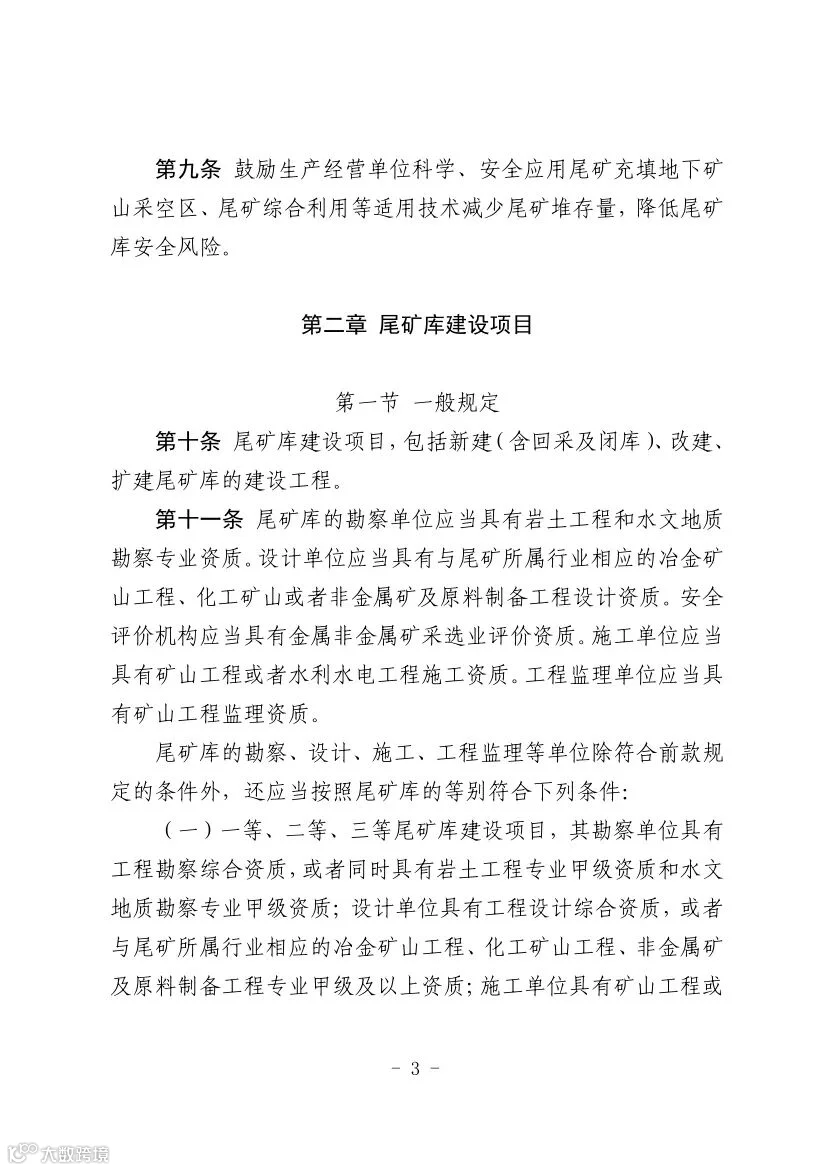 第九条 鼓励生产经营单位科学、安全应用尾矿充填地下矿山采空区、尾矿综合利用等适用技术减少尾矿堆存量，降低尾矿库安全风险。

第二章 尾矿库建设项目

第一节 一般规定

第十条 尾矿库建设项目，包括新建（含回采及闭库）、改建、扩建尾矿库的建设工程。

第十一条 尾矿库的勘察单位应当具有岩土工程和水文地质勘察专业资质。设计单位应当具有与尾矿所属行业相应的冶金矿山工程、化工矿山或者非金属矿及原料制备工程设计资质。安全评价机构应当具有金属非金属矿采选业评价资质。施工单位应当具有矿山工程或者水利水电工程施工资质。工程监理单位应当具有矿山工程监理资质。

尾矿库的勘察、设计、施工、工程监理等单位除符合前款规定的条件外，还应当按照尾矿库的等别符合下列条件:

（一）一等、二等、三等尾矿库建设项目，其勘察单位具有工程勘察综合资质，或者同时具有岩土工程专业甲级资质和水文地质勘察专业甲级资质；设计单位具有工程设计综合资质，或者与尾矿所属行业相应的冶金矿山工程、化工矿山工程、非金属矿及原料制备工程专业甲级及以上资质；施工单位具有矿山工程或

- 3 -

大数跨境